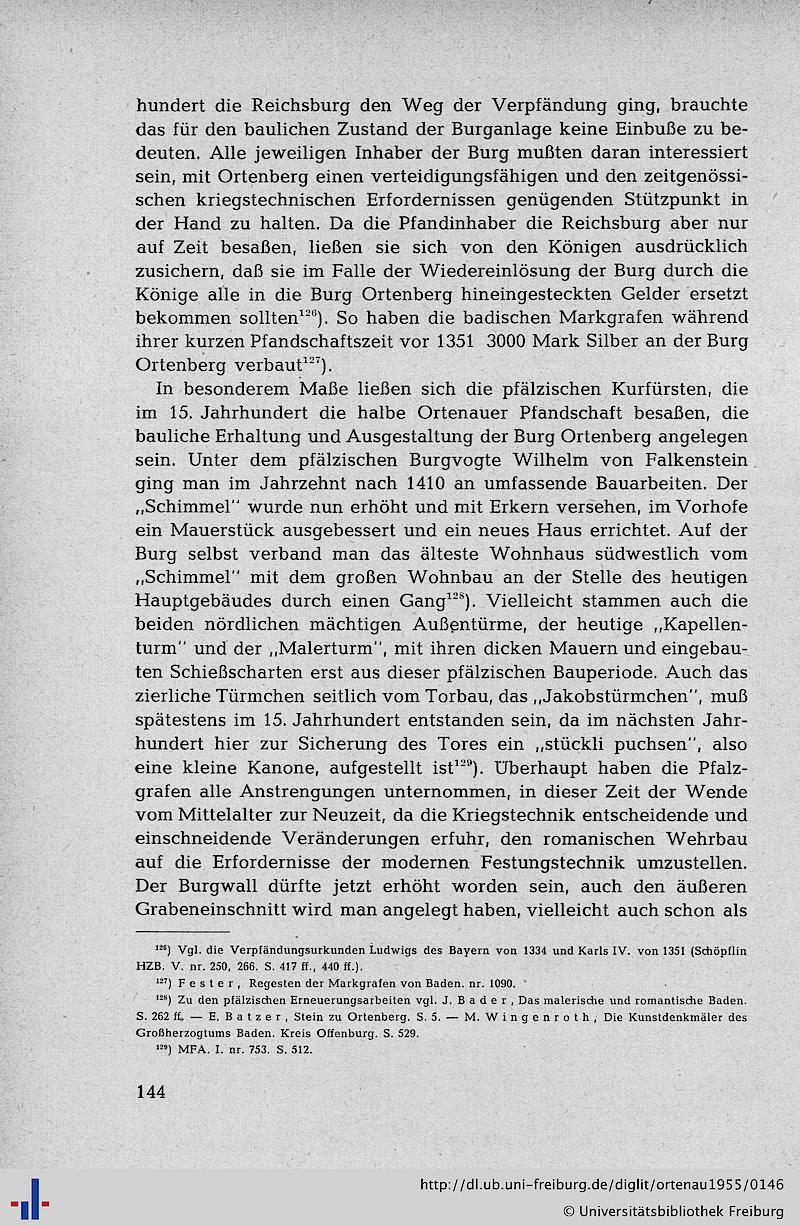 hundert die Reichsburg den Weg der Verpfändung ging, brauchte das für den baulichen Zustand der Burganlage keine Einbuße zu bedeuten. Alle jeweiligen Inhaber der Burg mußten daran interessiert sein, mit Ortenberg einen verteidigungsfähigen und den zeitgenössischen kriegstechnischen Erfordernissen genügenden Stützpunkt in der Hand zu halten. Da die Pfandinhaber die Reichsburg aber nur auf Zeit besaßen, ließen sie sich von den Königen ausdrücklich zusichern, daß sie im Falle der Wiedereinlösung der Burg durch die Könige alle in die Burg Ortenberg hineingesteckten Gelder ersetzt bekommen sollten$^{126}$). So haben die badischen Markgrafen während ihrer kurzen Pfandschaftszeit vor 1351 3000 Mark Silber an der Burg Ortenberg verbaut$^{127}$).

In besonderem Maße ließen sich die pfälzischen Kurfürsten, die im 15. Jahrhundert die halbe Ortenauer Pfandschaft besaßen, die bauliche Erhaltung und Ausgestaltung der Burg Ortenberg angelegen sein. Unter dem pfälzischen Burgvogte Wilhelm von Falkenstein ging man im Jahrzehnt nach 1410 an umfassende Bauarbeiten. Der „Schimmel" wurde nun erhöht und mit Erkern versehen, im Vorhofe ein Mauerstück ausgebessert und ein neues Haus errichtet. Auf der Burg selbst verband man das älteste Wohnhaus südwestlich vom „Schimmel" mit dem großen Wohnbau an der Stelle des heutigen Hauptgebäudes durch einen Gang$^{128}$). Vielleicht stammen auch die beiden nördlichen mächtigen Außentürme, der heutige „Kapellenturm" und der „Malerturm", mit ihren dicken Mauern und eingebauten Schießscharten erst aus dieser pfälzischen Bauperiode. Auch das zierliche Türmchen seitlich vom Torbau, das „Jakobstürmchen", muß spätestens im 15. Jahrhundert entstanden sein, da im nächsten Jahrhundert hier zur Sicherung des Tores ein „stückli puchsen", also eine kleine Kanone, aufgestellt ist$^{129}$). Überhaupt haben die Pfalzgrafen alle Anstrengungen unternommen, in dieser Zeit der Wende vom Mittelalter zur Neuzeit, da die Kriegstechnik entscheidende und einschneidende Veränderungen erfuhr, den romanischen Wehrbau auf die Erfordernisse der modernen Festungstechnik umzustellen. Der Burgwall dürfte jetzt erhöht worden sein, auch den äußeren Grabeneinschnitt wird man angelegt haben, vielleicht auch schon als

$^{126}$) Vgl. die Verpfändungsurkunden Ludwigs des Bayern von 1334 und Karls IV. von 1351 (Schöpflin HZB. V. nr. 250, 266. S. 417 ff., 440 ff.).

$^{127}$) Fester, Regesten der Markgrafen von Baden. nr. 1090.

$^{128}$) Zu den pfälzischen Erneuerungsarbeiten vgl. J. Bader, Das malerische und romantische Baden. S. 262 ff. — E. Batzer, Stein zu Ortenberg. S. 5. — M. Wingenroth, Die Kunstdenkmäler des Großherzogtums Baden. Kreis Offenburg. S. 529.

$^{129}$) MFA. I. nr. 753. S. 512.

144

http://dl.ub.uni-freiburg.de/diglit/ortenau1955/0146
© Universitätsbibliothek Freiburg